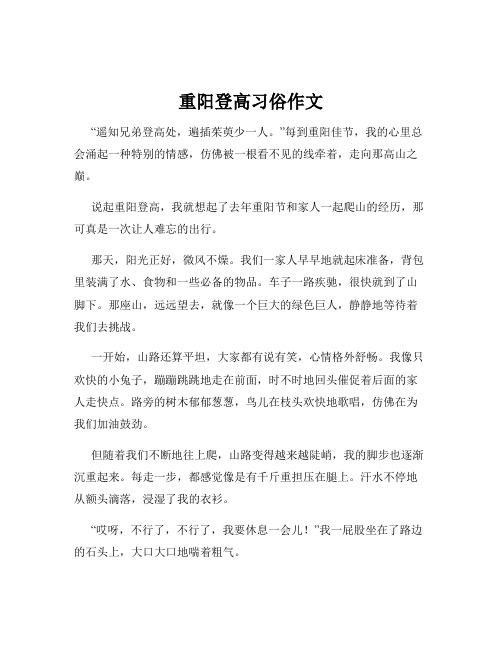 重阳登高习俗作文

“遥知兄弟登高处，遍插茱萸少一人。”每到重阳佳节，我的心里总会涌起一种特别的情感，仿佛被一根看不见的线牵着，走向那高山之巅。

说起重阳登高，我就想起了去年重阳节和家人一起爬山的经历，那可真是一次让人难忘的出行。

那天，阳光正好，微风不燥。我们一家人早早地就起床准备，背包里装满了水、食物和一些必备的物品。车子一路疾驰，很快就到了山脚下。那座山，远远望去，就像一个巨大的绿色巨人，静静地等待着我们去挑战。

一开始，山路还算平坦，大家都有说有笑，心情格外舒畅。我像只欢快的小兔子，蹦蹦跳跳地走在前面，时不时地回头催促着后面的家人走快点。路旁的树木郁郁葱葱，鸟儿在枝头欢快地歌唱，仿佛在为我们加油鼓劲。

但随着我们不断地往上爬，山路变得越来越陡峭，我的脚步也逐渐沉重起来。每走一步，都感觉像是有千斤重担压在腿上。汗水不停地从额头滴落，浸湿了我的衣衫。

“哎呀，不行了，不行了，我要休息一会儿！”我一屁股坐在了路边的石头上，大口大口地喘着粗气。